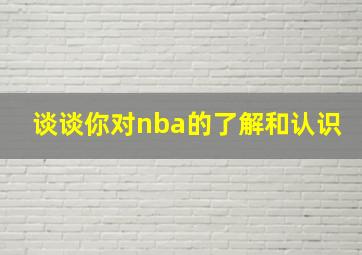 谈谈你对nba的了解和认识